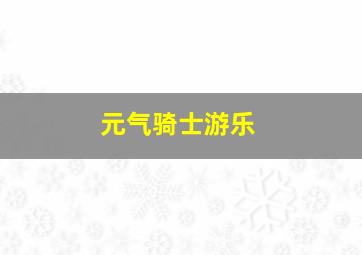 元气骑士游乐